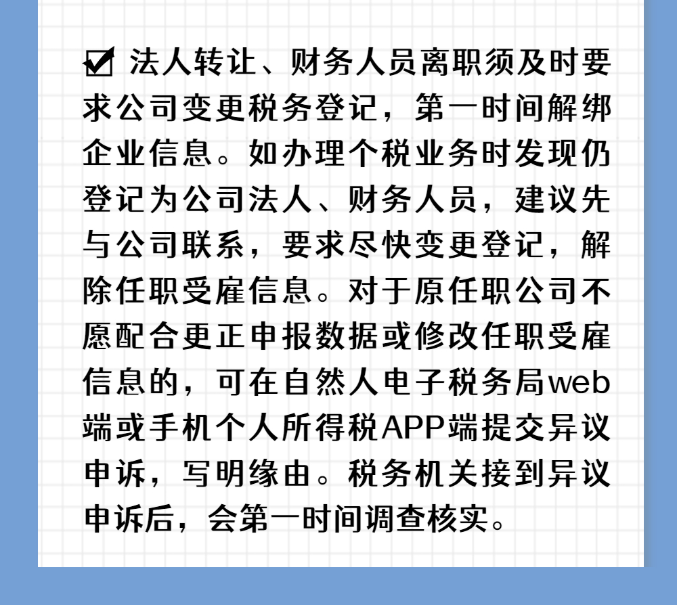 ☑ 法人转让、财务人员离职须及时要求公司变更税务登记，第一时间解绑企业信息。如办理个税业务时发现仍登记为公司法人、财务人员，建议先与公司联系，要求尽快变更登记，解除任职受雇信息。对于原任职公司不愿配合更正申报数据或修改任职受雇信息的，可在自然人电子税务局web端或手机个人所得税APP端提交异议申诉，写明缘由。税务机关接到异议申诉后，会第一时间调查核实。